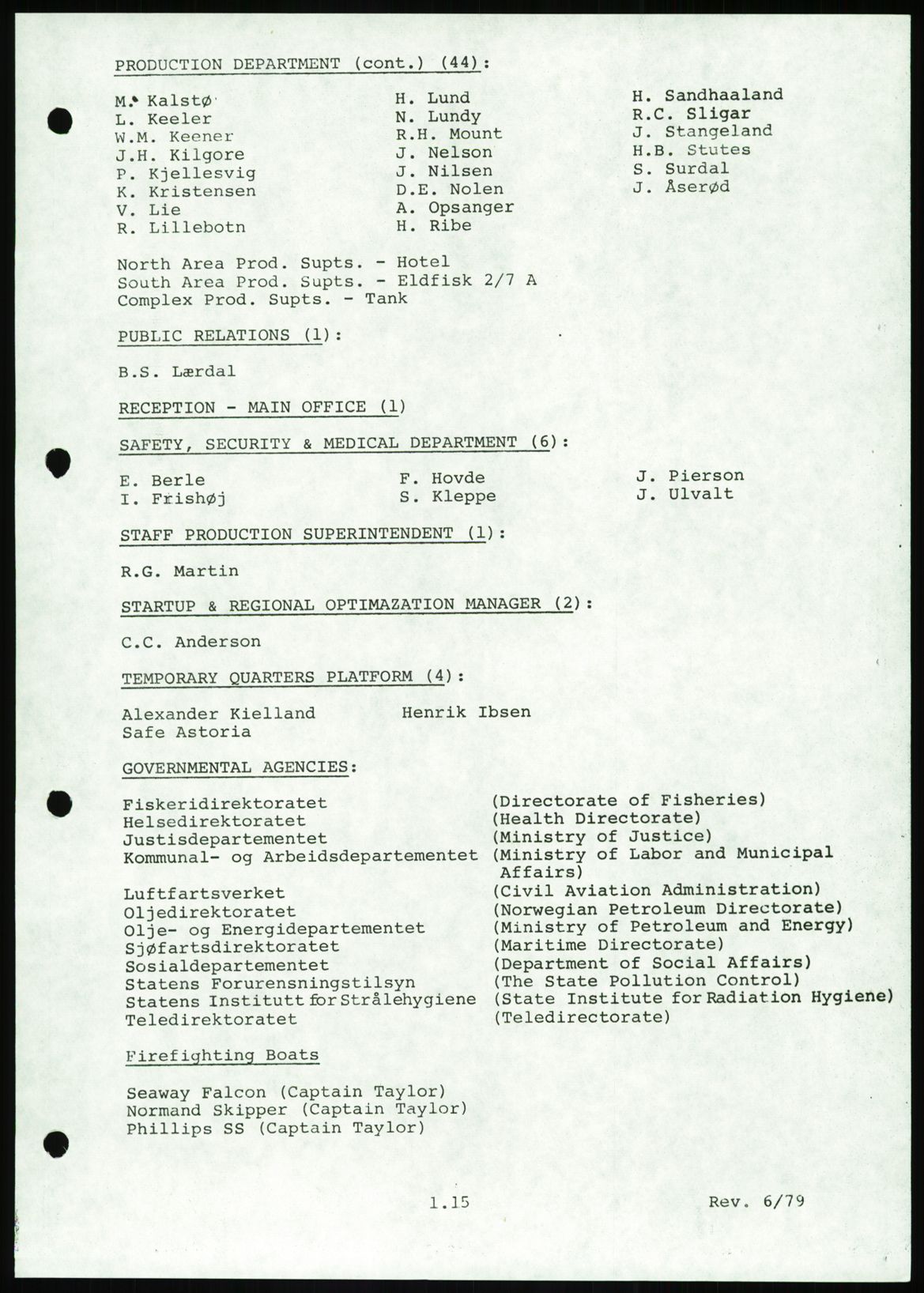 PRODUCTION DEPARTMENT (cont.) (44):

M. Kalstø
L. Keeler
W.M. Keener
J.H. Kilgore
P. Kjellesvig
K. Kristensen
V. Lie
R. Lillebotn

H. Lund
N. Lundy
R.H. Mount
J. Nelson
J. Nilsen
D.E. Nolen
A. Opsanger
H. Ribe

H. Sandhaaland
R.C. Sligar
J. Stangeland
H.B. Stutes
S. Surdal
J. Åserød

North Area Prod. Supts. - Hotel
South Area Prod. Supts. - Eldfisk 2/7 A
Complex Prod. Supts. - Tank

PUBLIC RELATIONS (1):

B.S. Lærdal

RECEPTION - MAIN OFFICE (1)

SAFETY, SECURITY & MEDICAL DEPARTMENT (6):

E. Berle
I. Frishøj

F. Hovde
S. Kleppe

J. Pierson
J. Ulvalt

STAFF PRODUCTION SUPERINTENDENT (1):

R.G. Martin

STARTUP & REGIONAL OPTIMAZATION MANAGER (2):

C.C. Anderson

TEMPORARY QUARTERS PLATFORM (4):

Alexander Kielland
Safe Astoria

Henrik Ibsen

GOVERNMENTAL AGENCIES:

| | |
|---|---|
| Fiskeridirektoratet | (Directorate of Fisheries) |
| Helsedirektoratet | (Health Directorate) |
| Justisdepartementet | (Ministry of Justice) |
| Kommunal- og Arbeidsdepartementet | (Ministry of Labor and Municipal Affairs) |
| Luftfartsverket | (Civil Aviation Administration) |
| Oljedirektoratet | (Norwegian Petroleum Directorate) |
| Olje- og Energidepartementet | (Ministry of Petroleum and Energy) |
| Sjøfartsdirektoratet | (Maritime Directorate) |
| Sosialdepartementet | (Department of Social Affairs) |
| Statens Forurensningstilsyn | (The State Pollution Control) |
| Statens Institutt for Strålehygiene | (State Institute for Radiation Hygiene) |
| Teledirektoratet | (Teledirectorate) |

Firefighting Boats

Seaway Falcon (Captain Taylor)
Normand Skipper (Captain Taylor)
Phillips SS (Captain Taylor)

1.15

Rev. 6/79